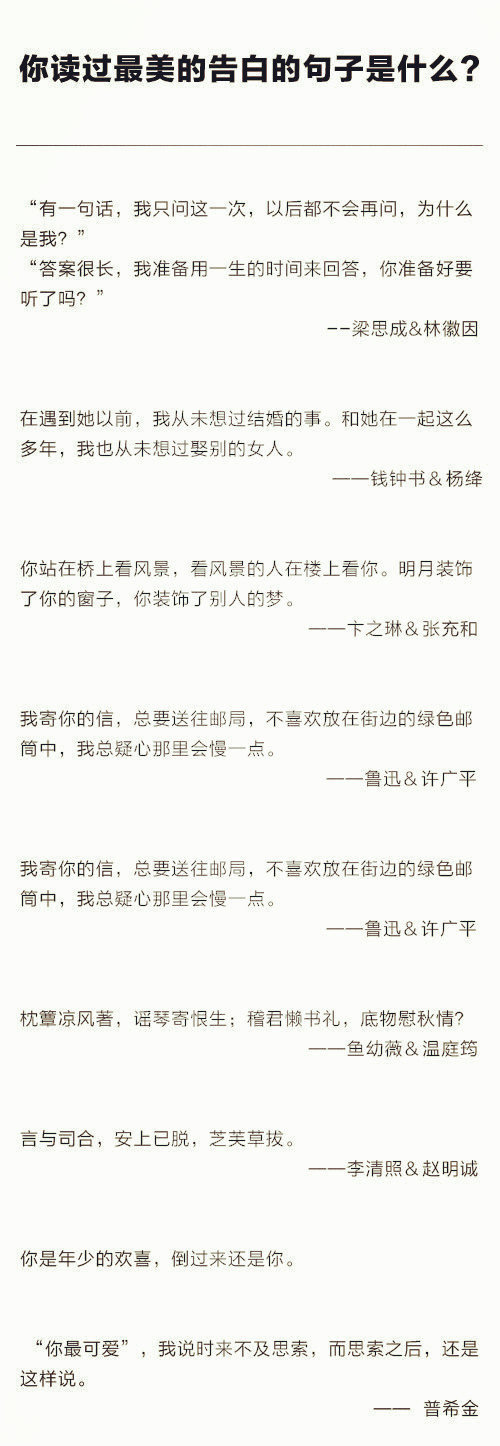 你读过最美的告白的句子是什么？

“有一句话，我只问这一次，以后都不会再问，为什么是我？”
“答案很长，我准备用一生的时间来回答，你准备好要听了吗？”
--梁思成&林徽因

在遇到她以前，我从未想过结婚的事。和她在一起这么多年，我也从未想过娶别的女人。
——钱钟书&杨绛

你站在桥上看风景，看风景的人在楼上看你。明月装饰了你的窗子，你装饰了别人的梦。
——卞之琳&张充和

我寄你的信，总要送往邮局，不喜欢放在街边的绿色邮筒中，我总疑心那里会慢一点。
——鲁迅&许广平

我寄你的信，总要送往邮局，不喜欢放在街边的绿色邮筒中，我总疑心那里会慢一点。
——鲁迅&许广平

枕簟凉风著，谣琴寄恨生；稽君懒书礼，底物慰秋情?
——鱼幼薇&温庭筠

言与司合，安上已脱，芝芙草拔。
——李清照&赵明诚

你是年少的欢喜，倒过来还是你。

“你最可爱”，我说时来不及思索，而思索之后，还是这样说。
—— 普希金